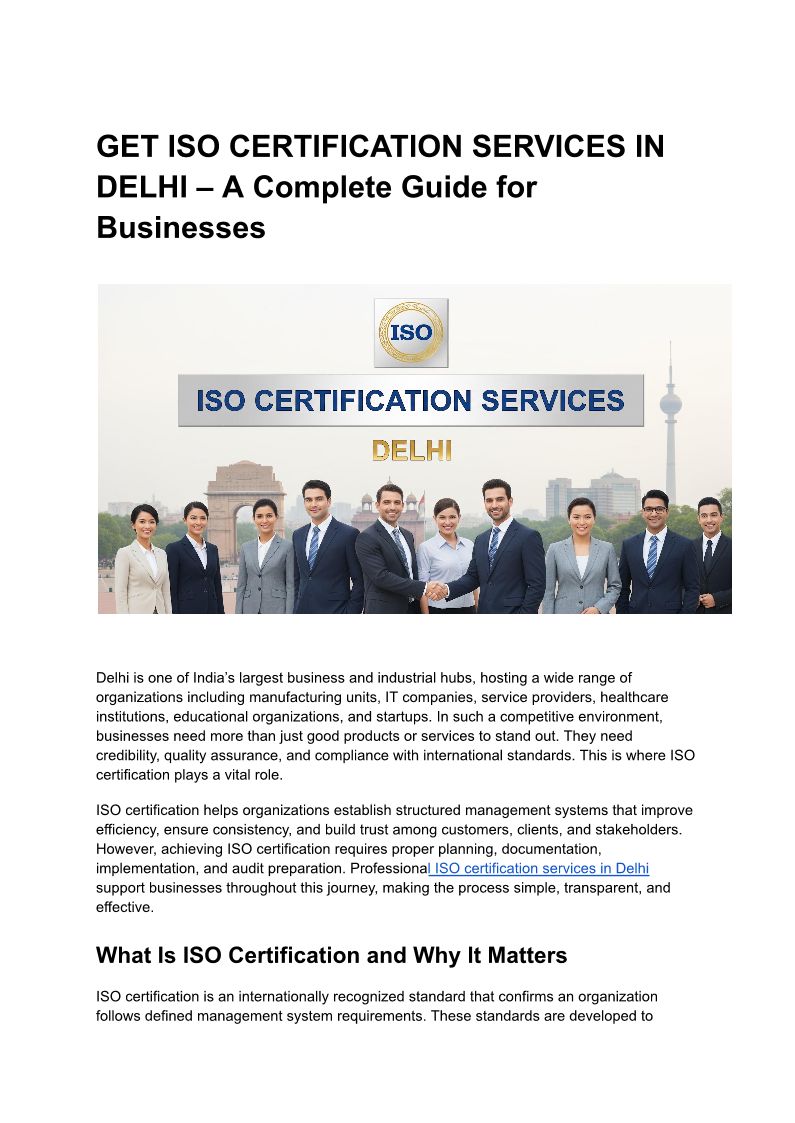 GET ISO CERTIFICATION SERVICES IN DELHI – A Complete Guide for Businesses

ISO

ISO CERTIFICATION SERVICES

DELHI

Delhi is one of India's largest business and industrial hubs, hosting a wide range of organizations including manufacturing units, IT companies, service providers, healthcare institutions, educational organizations, and startups. In such a competitive environment, businesses need more than just good products or services to stand out. They need credibility, quality assurance, and compliance with international standards. This is where ISO certification plays a vital role.

ISO certification helps organizations establish structured management systems that improve efficiency, ensure consistency, and build trust among customers, clients, and stakeholders. However, achieving ISO certification requires proper planning, documentation, implementation, and audit preparation. Professional ISO certification services in Delhi support businesses throughout this journey, making the process simple, transparent, and effective.

What Is ISO Certification and Why It Matters

ISO certification is an internationally recognized standard that confirms an organization follows defined management system requirements. These standards are developed to